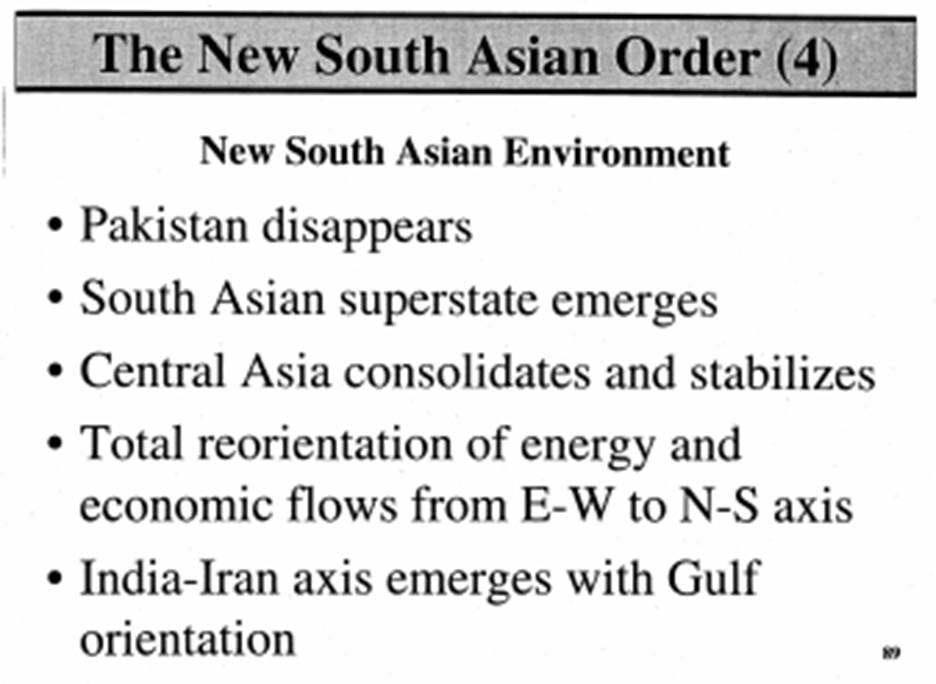 The New South Asian Order (4)

New South Asian Environment

• Pakistan disappears
• South Asian superstate emerges
• Central Asia consolidates and stabilizes
• Total reorientation of energy and economic flows from E-W to N-S axis
• India-Iran axis emerges with Gulf orientation

89